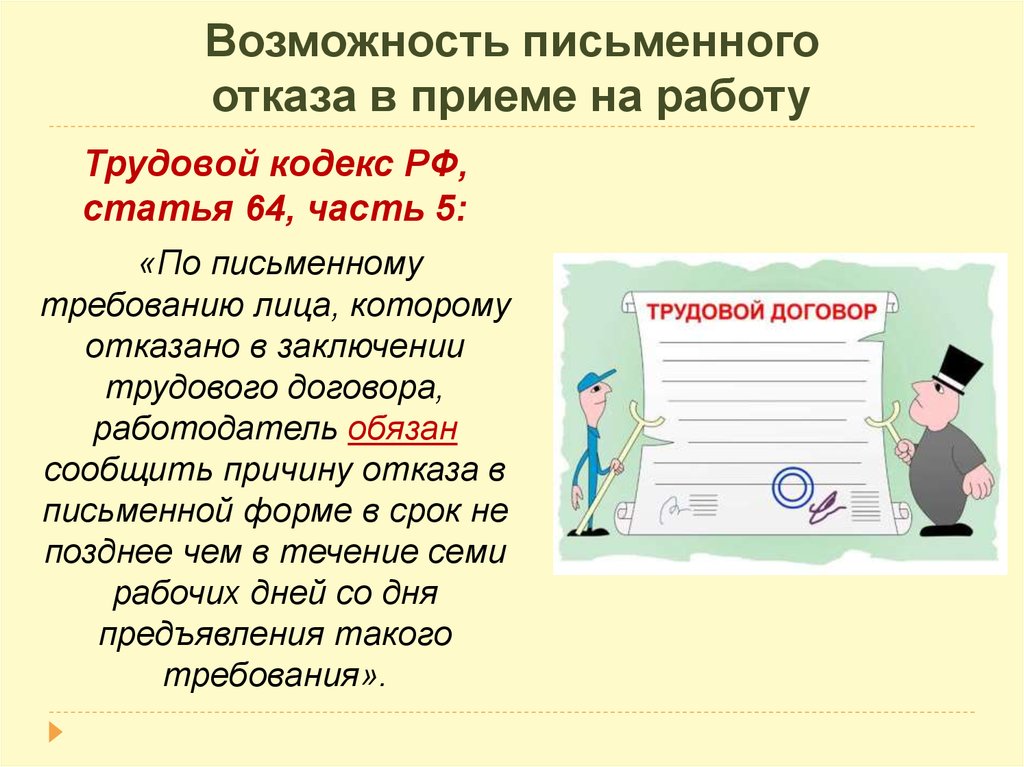 Возможность письменного отказа в приеме на работу

Трудовой кодекс РФ, статья 64, часть 5:

«По письменному требованию лица, которому отказано в заключении трудового договора, работодатель обязан сообщить причину отказа в письменной форме в срок не позднее чем в течение семи рабочих дней со дня предъявления такого требования».

ТРУДОВОЙ ДОГОВОР